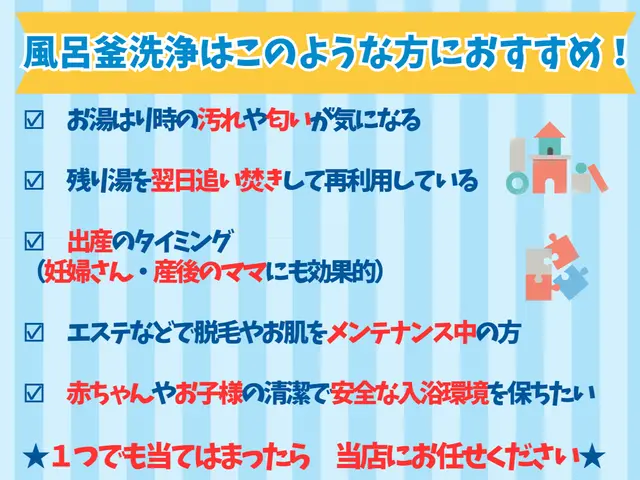 風呂釜洗浄はこのような方におすすめ！

☑ お湯はり時の汚れや匂いが気になる

☑ 残り湯を翌日追い焚きして再利用している

☑ 出産のタイミング
（妊婦さん・産後のママにも効果的）

☑ エステなどで脱毛やお肌をメンテナンス中の方

☑ 赤ちゃんやお子様の清潔で安全な入浴環境を保ちたい

★１つでも当てはまったら　当店にお任せください★